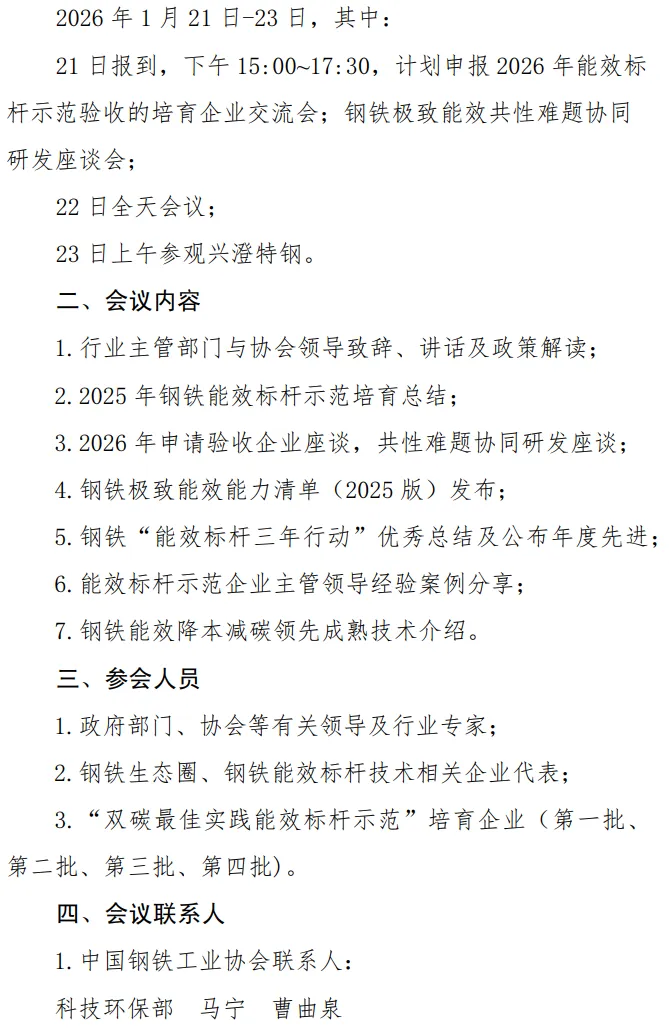 2026年1月21日-23日，其中：

21日报到，下午15:00~17:30，计划申报2026年能效标杆示范验收的培育企业交流会；钢铁极致能效共性难题协同研发座谈会；

22日全天会议；

23日上午参观兴澄特钢。

二、会议内容

1.行业主管部门与协会领导致辞、讲话及政策解读；

2.2025年钢铁能效标杆示范培育总结；

3.2026年申请验收企业座谈，共性难题协同研发座谈；

4.钢铁极致能效能力清单（2025版）发布；

5.钢铁“能效标杆三年行动”优秀总结及公布年度先进；

6.能效标杆示范企业主管领导经验案例分享；

7.钢铁能效降本减碳领先成熟技术介绍。

三、参会人员

1.政府部门、协会等有关领导及行业专家；

2.钢铁生态圈、钢铁能效标杆技术相关企业代表；

3.“双碳最佳实践能效标杆示范”培育企业（第一批、第二批、第三批、第四批）。

四、会议联系人

1.中国钢铁工业协会联系人：

科技环保部 马宁 曹曲泉